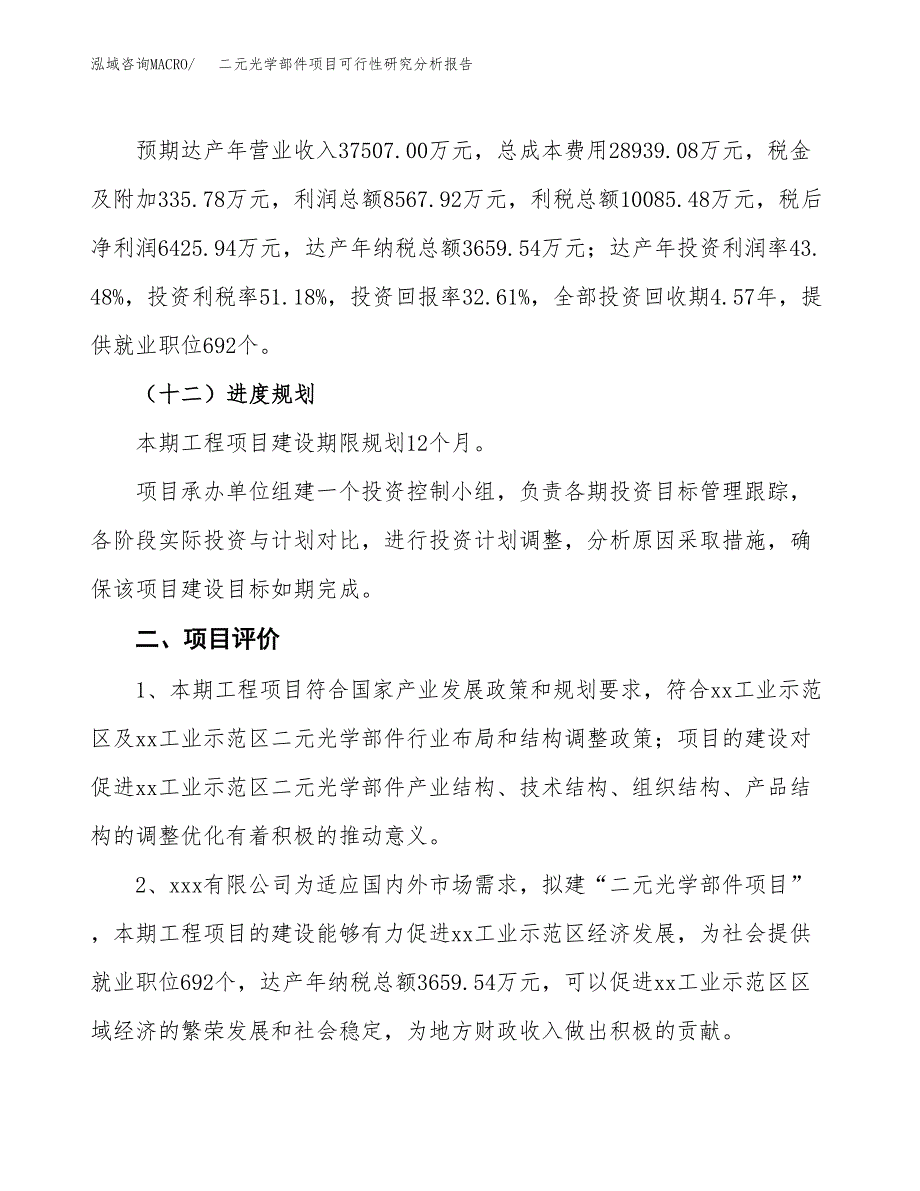 泓域咨询MACRO/　二元光学部件项目可行性研究分析报告

预期达产年营业收入37507.00万元，总成本费用28939.08万元，税金及附加335.78万元，利润总额8567.92万元，利税总额10085.48万元，税后净利润6425.94万元，达产年纳税总额3659.54万元；达产年投资利润率43.48%，投资利税率51.18%，投资回报率32.61%，全部投资回收期4.57年，提供就业职位692个。

（十二）进度规划

本期工程项目建设期限规划12个月。

项目承办单位组建一个投资控制小组，负责各期投资目标管理跟踪，各阶段实际投资与计划对比，进行投资计划调整，分析原因采取措施，确保该项目建设目标如期完成。

二、项目评价

1、本期工程项目符合国家产业发展政策和规划要求，符合xx工业示范区及xx工业示范区二元光学部件行业布局和结构调整政策；项目的建设对促进xx工业示范区二元光学部件产业结构、技术结构、组织结构、产品结构的调整优化有着积极的推动意义。

2、xxx有限公司为适应国内外市场需求，拟建“二元光学部件项目”，本期工程项目的建设能够有力促进xx工业示范区经济发展，为社会提供就业职位692个，达产年纳税总额3659.54万元，可以促进xx工业示范区区域经济的繁荣发展和社会稳定，为地方财政收入做出积极的贡献。